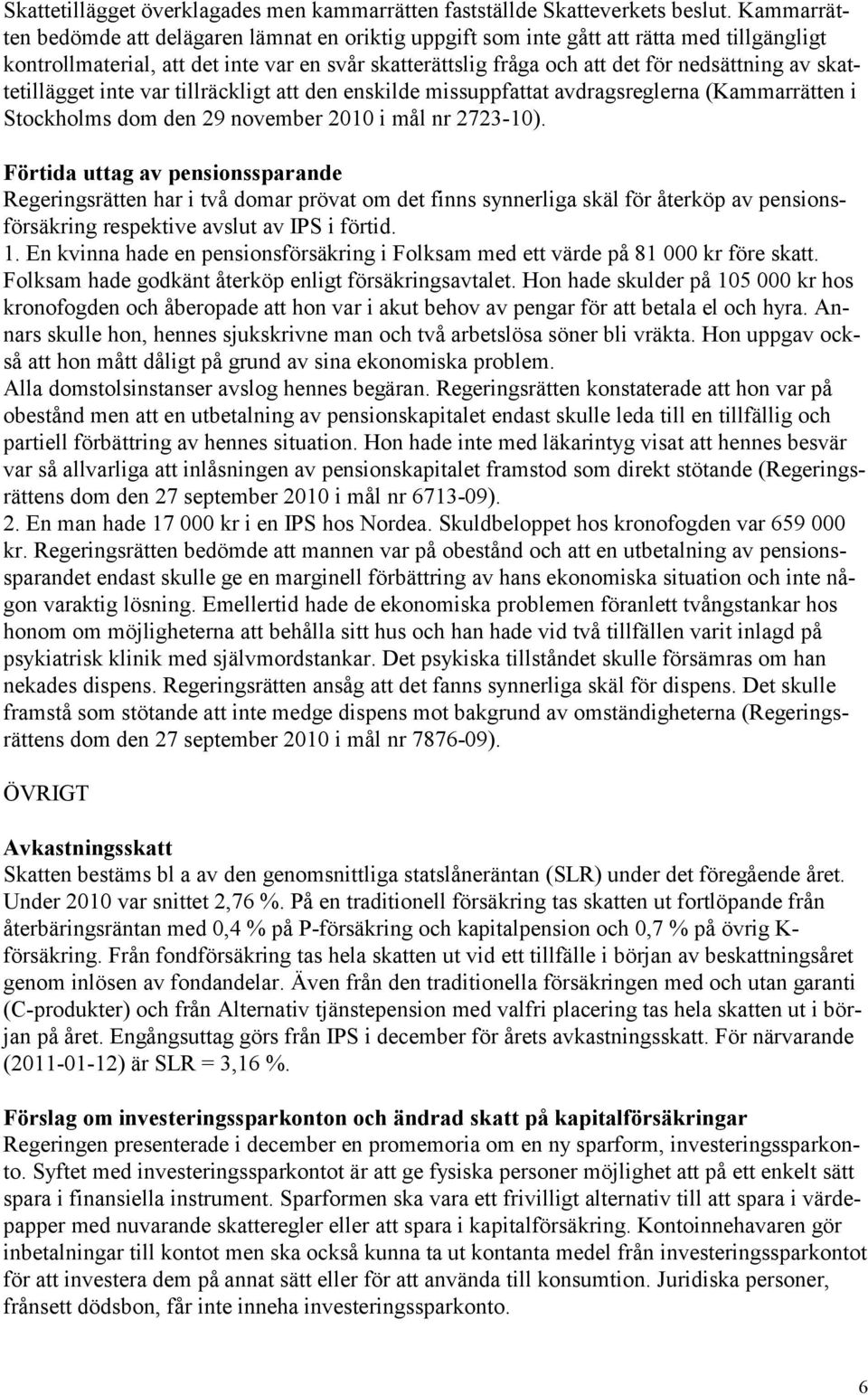 Skattetillägget överklagades men kammarrätten fastställde Skatteverkets beslut. Kammarrätten bedömde att delägaren lämnat en oriktig uppgift som inte gått att rätta med tillgängligt kontrollmaterial, att det inte var en svår skatterättslig fråga och att det för nedsättning av skattetillägget inte var tillräckligt att den enskilde missuppfattat avdragsreglerna (Kammarrätten i Stockholms dom den 29 november 2010 i mål nr 2723-10).

Förtida uttag av pensionssparande
Regeringsrätten har i två domar prövat om det finns synnerliga skäl för återköp av pensionsförsäkring respektive avslut av IPS i förtid.
1. En kvinna hade en pensionsförsäkring i Folksam med ett värde på 81 000 kr före skatt. Folksam hade godkänt återköp enligt försäkringsavtalet. Hon hade skulder på 105 000 kr hos kronofogden och åberopade att hon var i akut behov av pengar för att betala el och hyra. Annars skulle hon, hennes sjukskrivne man och två arbetslösa söner bli vräkta. Hon uppgav också att hon mått dåligt på grund av sina ekonomiska problem.
Alla domstolsinstanser avslog hennes begäran. Regeringsrätten konstaterade att hon var på obestånd men att en utbetalning av pensionskapitalet endast skulle leda till en tillfällig och partiell förbättring av hennes situation. Hon hade inte med läkarintyg visat att hennes besvär var så allvarliga att inlåsningen av pensionskapitalet framstod som direkt stötande (Regeringsrättens dom den 27 september 2010 i mål nr 6713-09).
2. En man hade 17 000 kr i en IPS hos Nordea. Skuldbeloppet hos kronofogden var 659 000 kr. Regeringsrätten bedömde att mannen var på obestånd och att en utbetalning av pensionssparandet endast skulle ge en marginell förbättring av hans ekonomiska situation och inte någon varaktig lösning. Emellertid hade de ekonomiska problemen föranlett tvångstankar hos honom om möjligheterna att behålla sitt hus och han hade vid två tillfällen varit inlagd på psykiatrisk klinik med självmordstankar. Det psykiska tillståndet skulle försämras om han nekades dispens. Regeringsrätten ansåg att det fanns synnerliga skäl för dispens. Det skulle framstå som stötande att inte medge dispens mot bakgrund av omständigheterna (Regeringsrättens dom den 27 september 2010 i mål nr 7876-09).

ÖVRIGT

Avkastningsskatt
Skatten bestäms bl a av den genomsnittliga statslåneräntan (SLR) under det föregående året. Under 2010 var snittet 2,76 %. På en traditionell försäkring tas skatten ut fortlöpande från återbäringsräntan med 0,4 % på P-försäkring och kapitalpension och 0,7 % på övrig K-försäkring. Från fondförsäkring tas hela skatten ut vid ett tillfälle i början av beskattningsåret genom inlösen av fondandelar. Även från den traditionella försäkringen med och utan garanti (C-produkter) och från Alternativ tjänstepension med valfri placering tas hela skatten ut i början på året. Engångsuttag görs från IPS i december för årets avkastningsskatt. För närvarande (2011-01-12) är SLR = 3,16 %.

Förslag om investeringssparkonton och ändrad skatt på kapitalförsäkringar
Regeringen presenterade i december en promemoria om en ny sparform, investeringssparkonto. Syftet med investeringssparkontot är att ge fysiska personer möjlighet att på ett enkelt sätt spara i finansiella instrument. Sparformen ska vara ett frivilligt alternativ till att spara i värdepapper med nuvarande skatteregler eller att spara i kapitalförsäkring. Kontoinnehavaren gör inbetalningar till kontot men ska också kunna ta ut kontanta medel från investeringssparkontot för att investera dem på annat sätt eller för att använda till konsumtion. Juridiska personer, frånsett dödsbon, får inte inneha investeringssparkonto.

6